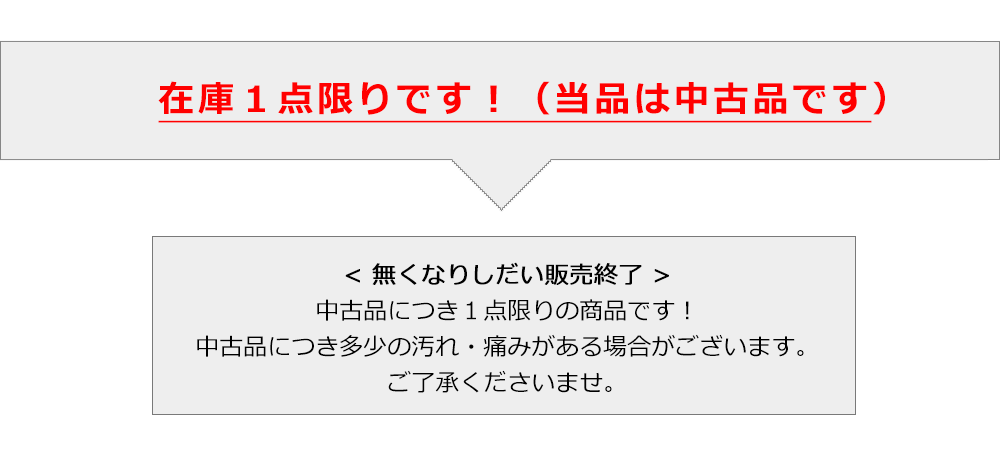 在庫１点限りです！（当品は中古品です）

< 無くなりしだい販売終了 >
中古品につき１点限りの商品です！
中古品につき多少の汚れ・痛みがある場合がございます。
ご了承くださいませ。